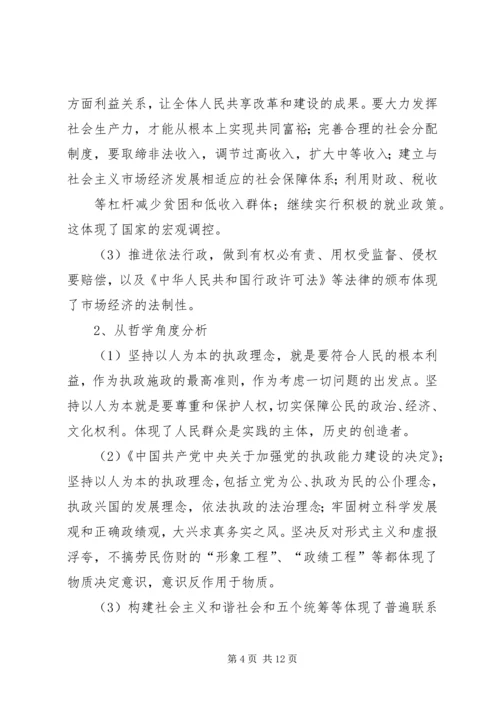 方面利益关系，让全体人民共享改革和建设的成果。要大力发挥社会生产力，才能从根本上实现共同富裕；完善合理的社会分配制度，要取缔非法收入，调节过高收入，扩大中等收入；建立与社会主义市场经济发展相适应的社会保障体系；利用财政、税收

等杠杆减少贫困和低收入群体；继续实行积极的就业政策。这体现了国家的宏观调控。

（3）推进依法行政，做到有权必有责、用权受监督、侵权要赔偿，以及《中华人民共和国行政许可法》等法律的颁布体现了市场经济的法制性。

2、从哲学角度分析

（1）坚持以人为本的执政理念，就是要符合人民的根本利益，作为执政施政的最高准则，作为考虑一切问题的出发点。坚持以人为本就是要尊重和保护人权，切实保障公民的政治、经济、文化权利。体现了人民群众是实践的主体，历史的创造者。

（2）《中国共产党中央关于加强党的执政能力建设的决定》；坚持以人为本的执政理念，包括立党为公、执政为民的公仆理念，执政兴国的发展理念，依法执政的法治理念；牢固树立科学发展观和正确政绩观，大兴求真务实之风。坚决反对形式主义和虚报浮夸，不搞劳民伤财的“形象工程”、“政绩工程”等都体现了物质决定意识，意识反作用于物质。

（3）构建社会主义和谐社会和五个统筹等体现了普遍联系

第 4 页 共 12 页